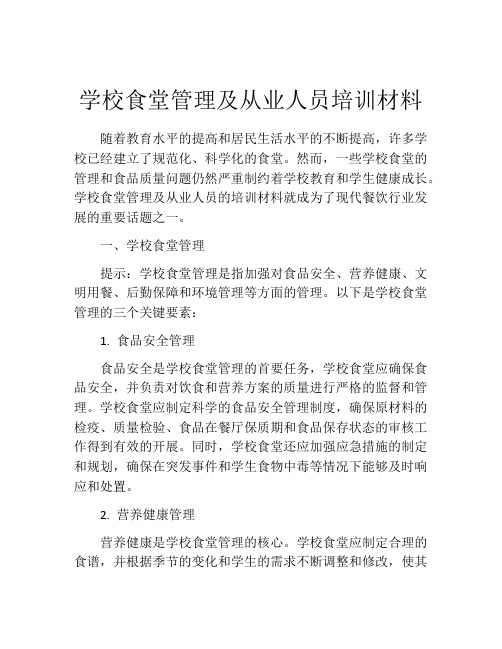 学校食堂管理及从业人员培训材料

随着教育水平的提高和居民生活水平的不断提高，许多学校已经建立了规范化、科学化的食堂。然而，一些学校食堂的管理和食品质量问题仍然严重制约着学校教育和学生健康成长。学校食堂管理及从业人员的培训材料就成为了现代餐饮行业发展的重要话题之一。

一、学校食堂管理

提示：学校食堂管理是指加强对食品安全、营养健康、文明用餐、后勤保障和环境管理等方面的管理。以下是学校食堂管理的三个关键要素：

1. 食品安全管理

食品安全是学校食堂管理的首要任务，学校食堂应确保食品安全，并负责对饮食和营养方案的质量进行严格的监督和管理。学校食堂应制定科学的食品安全管理制度，确保原材料的检疫、质量检验、食品在餐厅保质期和食品保存状态的审核工作得到有效的开展。同时，学校食堂还应加强应急措施的制定和规划，确保在突发事件和学生食物中毒等情况下能够及时响应和处置。

2. 营养健康管理

营养健康是学校食堂管理的核心。学校食堂应制定合理的食谱，并根据季节的变化和学生的需求不断调整和修改，使其